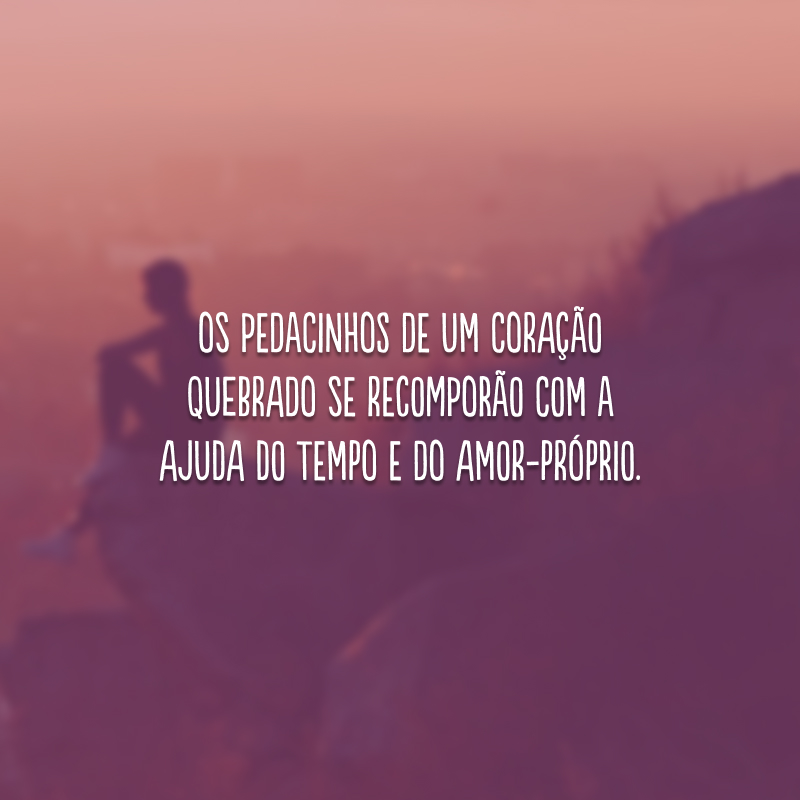 OS PEDACINHOS DE UM CORAÇÃO QUEBRADO SE RECOMPORÃO COM A AJUDA DO TEMPO E DO AMOR-PRÓPRIO.